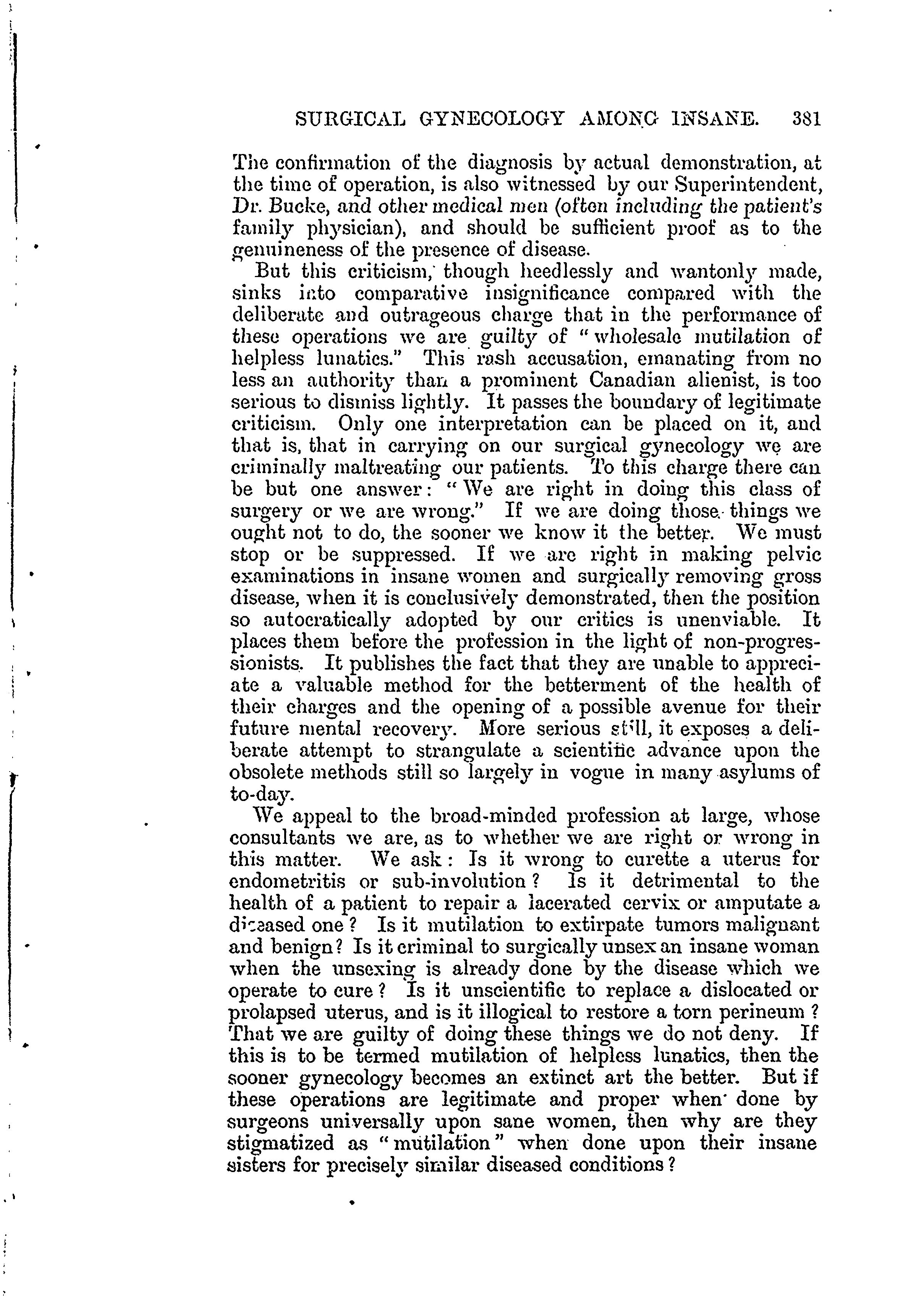 SURGICAL GYNECOLOGY AMONG INSANE. 381

The confirmation of the diagnosis by actual demonstration, at the time of operation, is also witnessed by our Superintendent, Dr. Bucke, and other medical men (often including the patient's family physician), and should be sufficient proof as to the genuineness of the presence of disease.

But this criticism, though heedlessly and wantonly made, sinks into comparative insignificance compared with the deliberate and outrageous charge that in the performance of these operations we are guilty of "wholesale mutilation of helpless lunatics." This rash accusation, emanating from no less an authority than a prominent Canadian alienist, is too serious to dismiss lightly. It passes the boundary of legitimate criticism. Only one interpretation can be placed on it, and that is, that in carrying on our surgical gynecology we are criminally maltreating our patients. To this charge there can be but one answer: "We are right in doing this class of surgery or we are wrong." If we are doing those things we ought not to do, the sooner we know it the better. We must stop or be suppressed. If we are right in making pelvic examinations in insane women and surgically removing gross disease, when it is conclusively demonstrated, then the position so autocratically adopted by our critics is unenviable. It places them before the profession in the light of non-progressionists. It publishes the fact that they are unable to appreciate a valuable method for the betterment of the health of their charges and the opening of a possible avenue for their future mental recovery. More serious still, it exposes a deliberate attempt to strangulate a scientific advance upon the obsolete methods still so largely in vogue in many asylums of to-day.

We appeal to the broad-minded profession at large, whose consultants we are, as to whether we are right or wrong in this matter. We ask: Is it wrong to curette a uterus for endometritis or sub-involution? Is it detrimental to the health of a patient to repair a lacerated cervix or amputate a diseased one? Is it mutilation to extirpate tumors malignant and benign? Is it criminal to surgically unsex an insane woman when the unsexing is already done by the disease which we operate to cure? Is it unscientific to replace a dislocated or prolapsed uterus, and is it illogical to restore a torn perineum? That we are guilty of doing these things we do not deny. If this is to be termed mutilation of helpless lunatics, then the sooner gynecology becomes an extinct art the better. But if these operations are legitimate and proper when done by surgeons universally upon sane women, then why are they stigmatized as "mutilation" when done upon their insane sisters for precisely similar diseased conditions?